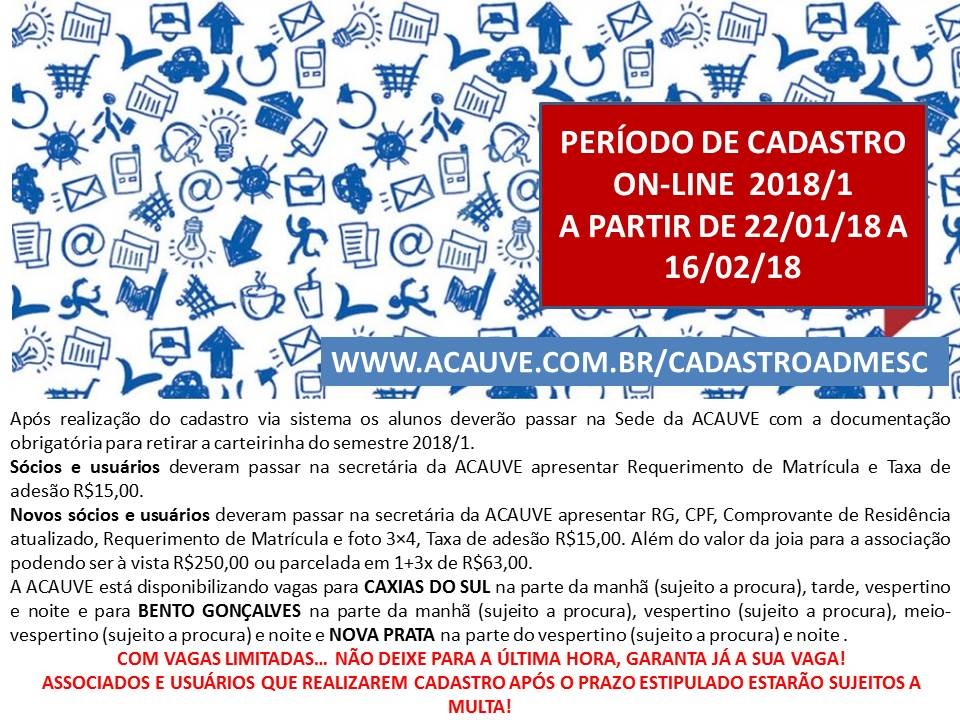 PERÍODO DE CADASTRO ON-LINE 2018/1 A PARTIR DE 22/01/18 A 16/02/18

WWW.ACAUVE.COM.BR/CADASTROADMESC

Após realização do cadastro via sistema os alunos deverão passar na Sede da ACAUVE com a documentação obrigatória para retirar a carteirinha do semestre 2018/1.

Sócios e usuários deveram passar na secretária da ACAUVE apresentar Requerimento de Matrícula e Taxa de adesão R$15,00.

Novos sócios e usuários deveram passar na secretária da ACAUVE apresentar RG, CPF, Comprovante de Residência atualizado, Requerimento de Matrícula e foto 3×4, Taxa de adesão R$15,00. Além do valor da joia para a associação podendo ser à vista R$250,00 ou parcelada em 1+3x de R$63,00.

A ACAUVE está disponibilizando vagas para CAXIAS DO SUL na parte da manhã (sujeito a procura), tarde, vespertino e noite e para BENTO GONÇALVES na parte da manhã (sujeito a procura), vespertino (sujeito a procura), meio-vespertino (sujeito a procura) e noite e NOVA PRATA na parte do vespertino (sujeito a procura) e noite .

COM VAGAS LIMITADAS... NÃO DEIXE PARA A ÚLTIMA HORA, GARANTA JÁ A SUA VAGA!

ASSOCIADOS E USUÁRIOS QUE REALIZAREM CADASTRO APÓS O PRAZO ESTIPULADO ESTARÃO SUJEITOS A MULTA!